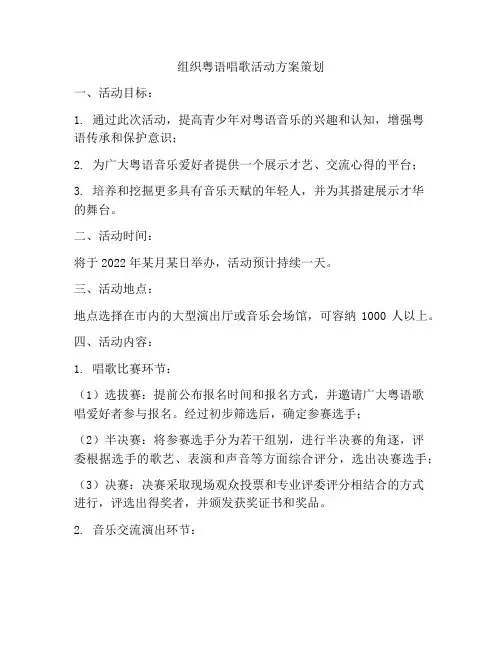 组织粤语唱歌活动方案策划

一、活动目标：

1. 通过此次活动，提高青少年对粤语音乐的兴趣和认知，增强粤语传承和保护意识；

2. 为广大粤语音乐爱好者提供一个展示才艺、交流心得的平台；

3. 培养和挖掘更多具有音乐天赋的年轻人，并为其搭建展示才华的舞台。

二、活动时间：

将于 2022 年某月某日举办，活动预计持续一天。

三、活动地点：

地点选择在市内的大型演出厅或音乐会场馆，可容纳 1000 人以上。

四、活动内容：

1. 唱歌比赛环节：

（1）选拔赛：提前公布报名时间和报名方式，并邀请广大粤语歌唱爱好者参与报名。经过初步筛选后，确定参赛选手；

（2）半决赛：将参赛选手分为若干组别，进行半决赛的角逐，评委根据选手的歌艺、表演和声音等方面综合评分，选出决赛选手；

（3）决赛：决赛采取现场观众投票和专业评委评分相结合的方式进行，评选出得奖者，并颁发获奖证书和奖品。

2. 音乐交流演出环节：